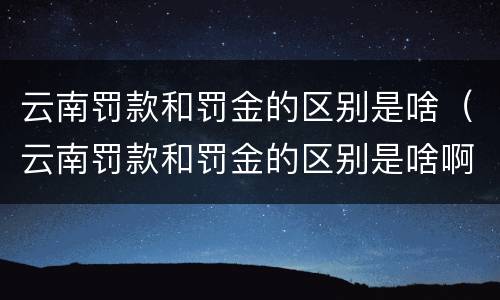 云南罚款和罚金的区别是啥（云南罚款和罚金的区别是啥啊